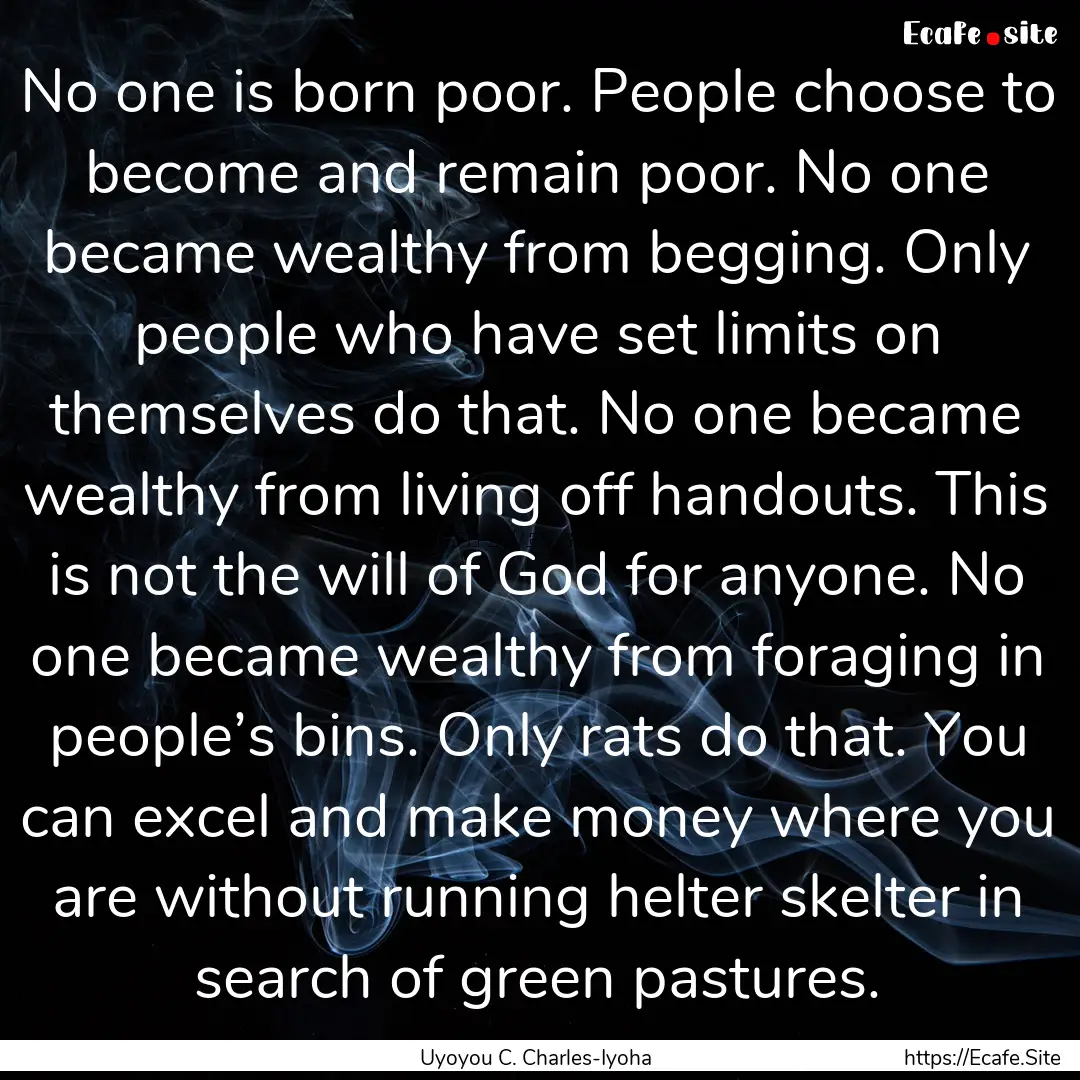 Ecafe.site

No one is born poor. People choose to become and remain poor. No one became wealthy from begging. Only people who have set limits on themselves do that. No one became wealthy from living off handouts. This is not the will of God for anyone. No one became wealthy from foraging in people’s bins. Only rats do that. You can excel and make money where you are without running helter skelter in search of green pastures.

Uyoyou C. Charles-Iyoha https://Ecafe.Site